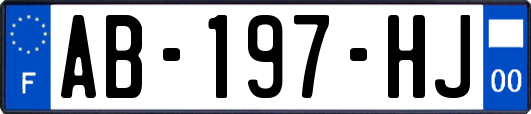 F
AB-197-HJ
00